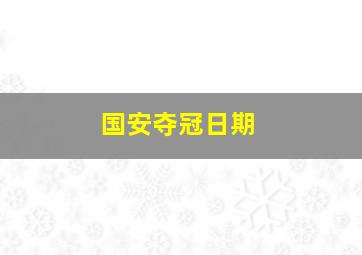 国安夺冠日期